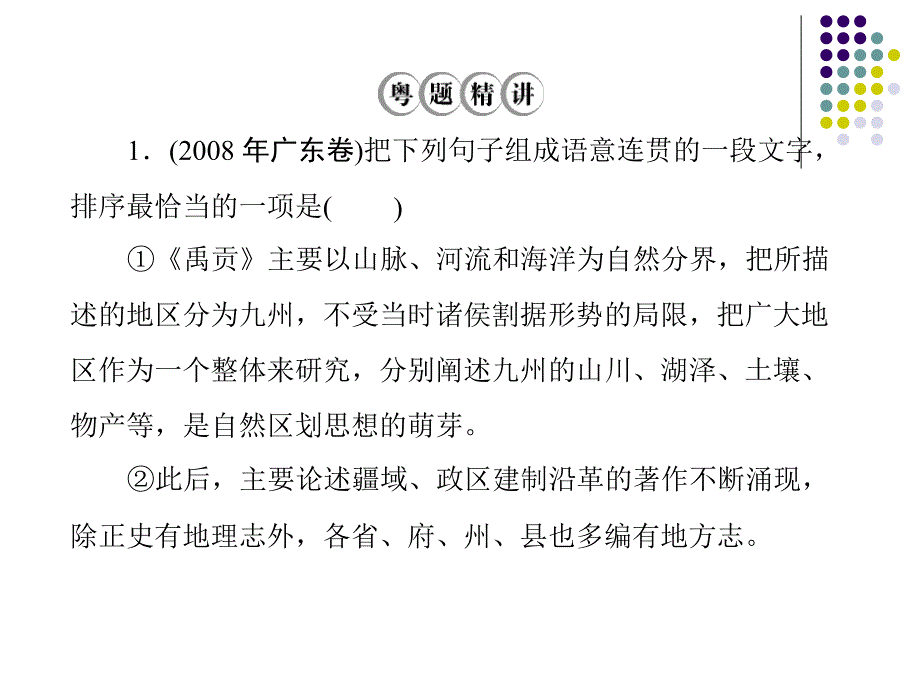 粤题精讲

1．(2008 年广东卷)把下列句子组成语意连贯的一段文字，排序最恰当的一项是(　　)

①《禹贡》主要以山脉、河流和海洋为自然分界，把所描述的地区分为九州，不受当时诸侯割据形势的局限，把广大地区作为一个整体来研究，分别阐述九州的山川、湖泽、土壤、物产等，是自然区划思想的萌芽。

②此后，主要论述疆域、政区建制沿革的著作不断涌现，除正史有地理志外，各省、府、州、县也多编有地方志。